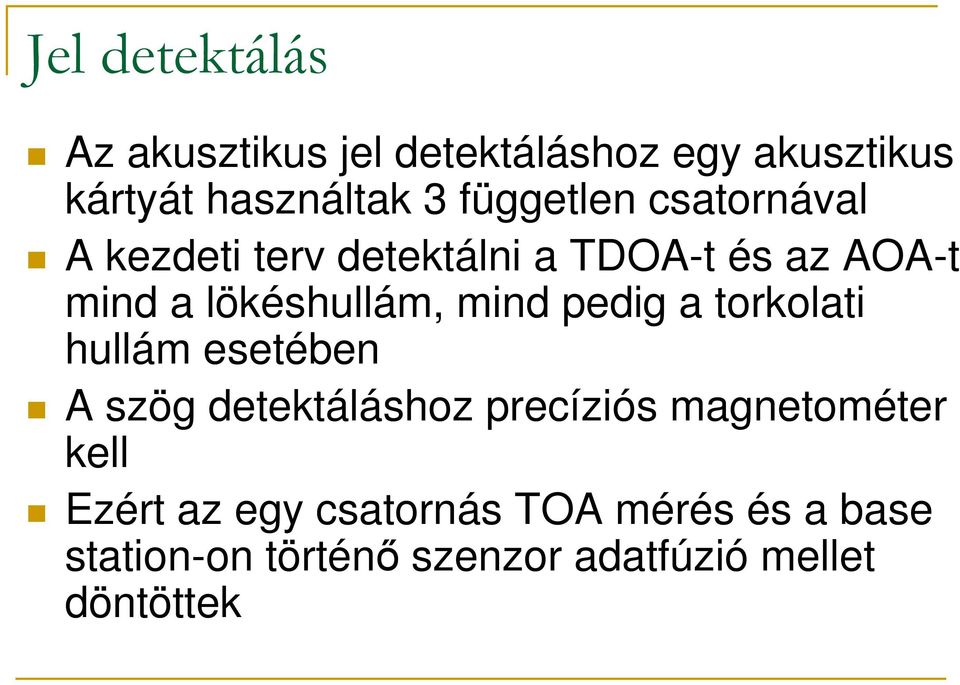 Jel detektálás

Az akusztikus jel detektáláshoz egy akusztikus kártyát használtak 3 független csatornával

A kezdeti terv detektálni a TDOA-t és az AOA-t mind a lökéshullám, mind pedig a torkolati hullám esetében

A szög detektáláshoz precíziós magnetométer kell

Ezért az egy csatornás TOA mérés és a base station-on történő szenzor adatfúzió mellet döntöttek